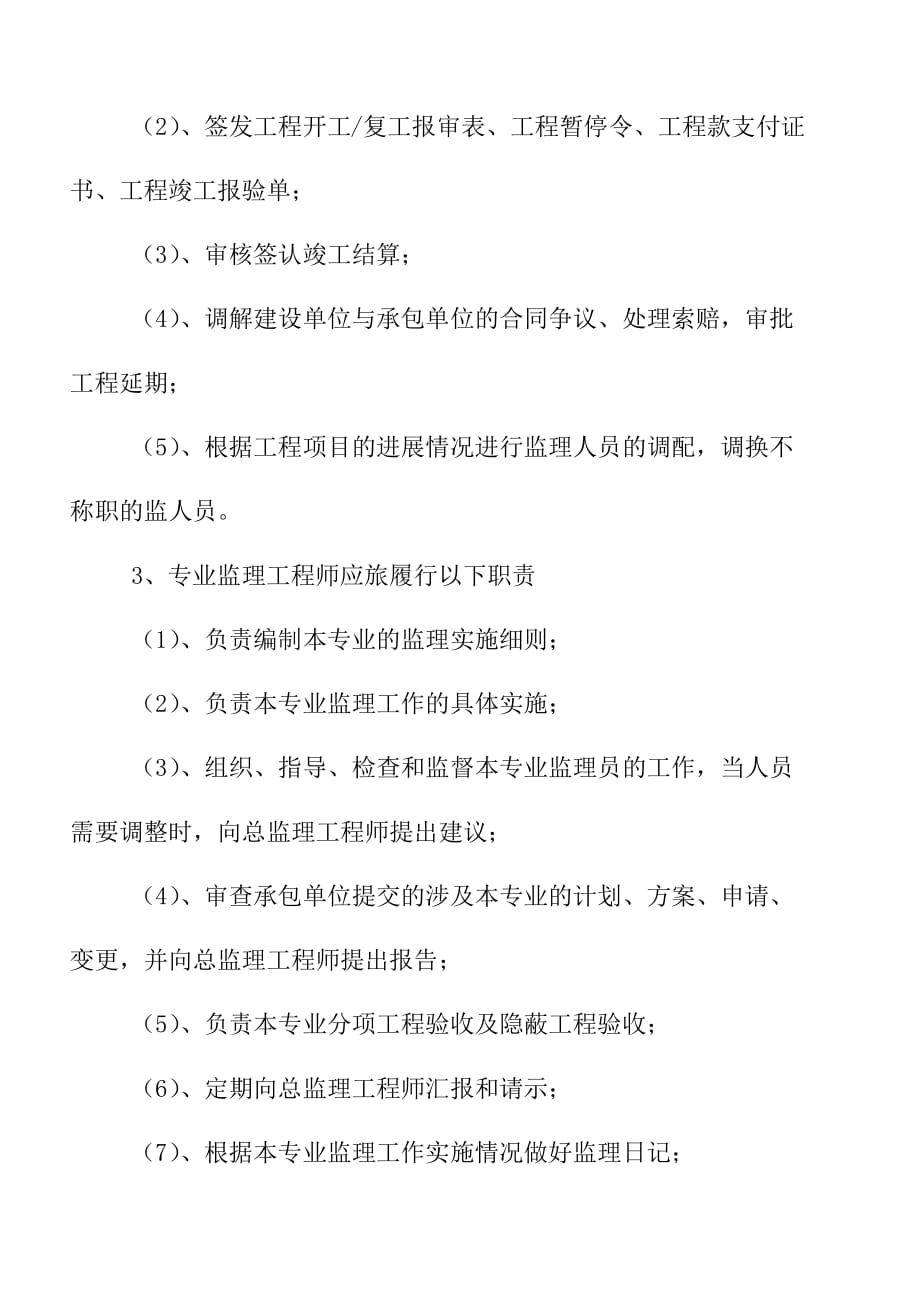 （2）、签发工程开工/复工报审表、工程暂停令、工程款支付证书、工程竣工报验单；

（3）、审核签认竣工结算；

（4）、调解建设单位与承包单位的合同争议、处理索赔，审批工程延期；

（5）、根据工程项目的进展情况进行监理人员的调配，调换不称职的监人员。

3、专业监理工程师应旅履行以下职责

（1）、负责编制本专业的监理实施细则；

（2）、负责本专业监理工作的具体实施；

（3）、组织、指导、检查和监督本专业监理员的工作，当人员需要调整时，向总监理工程师提出建议；

（4）、审查承包单位提交的涉及本专业的计划、方案、申请、变更，并向总监理工程师提出报告；

（5）、负责本专业分项工程验收及隐蔽工程验收；

（6）、定期向总监理工程师汇报和请示；

（7）、根据本专业监理工作实施情况做好监理日记；